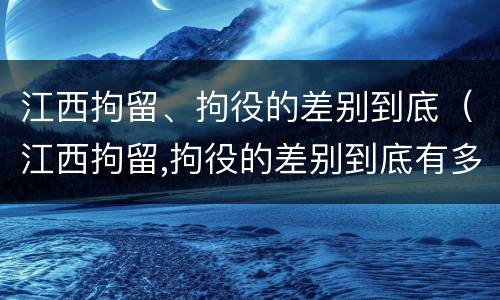 江西拘留、拘役的差别到底（江西拘留,拘役的差别到底有多